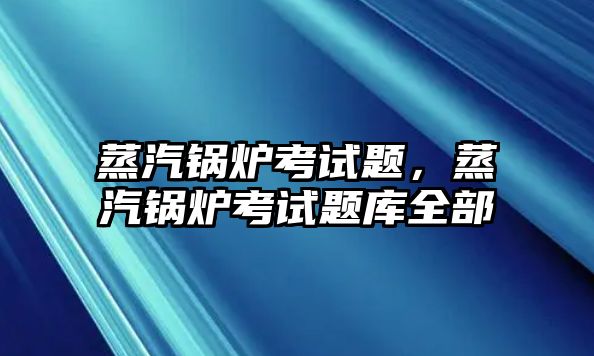 蒸汽锅炉考试题，蒸汽锅炉考试题库全部